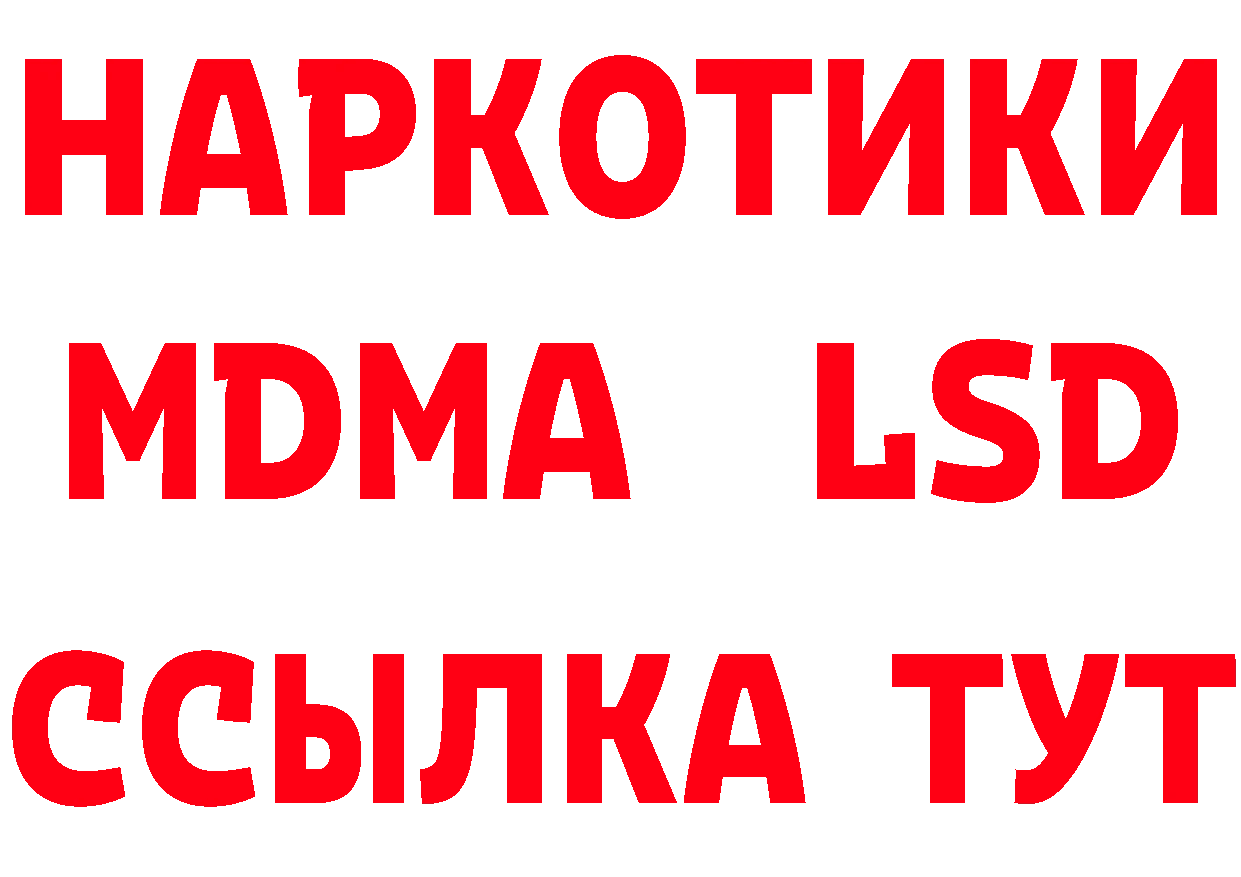 НАРКОТИКИ
MDMA LSD
ССЫЛКА ТУТ